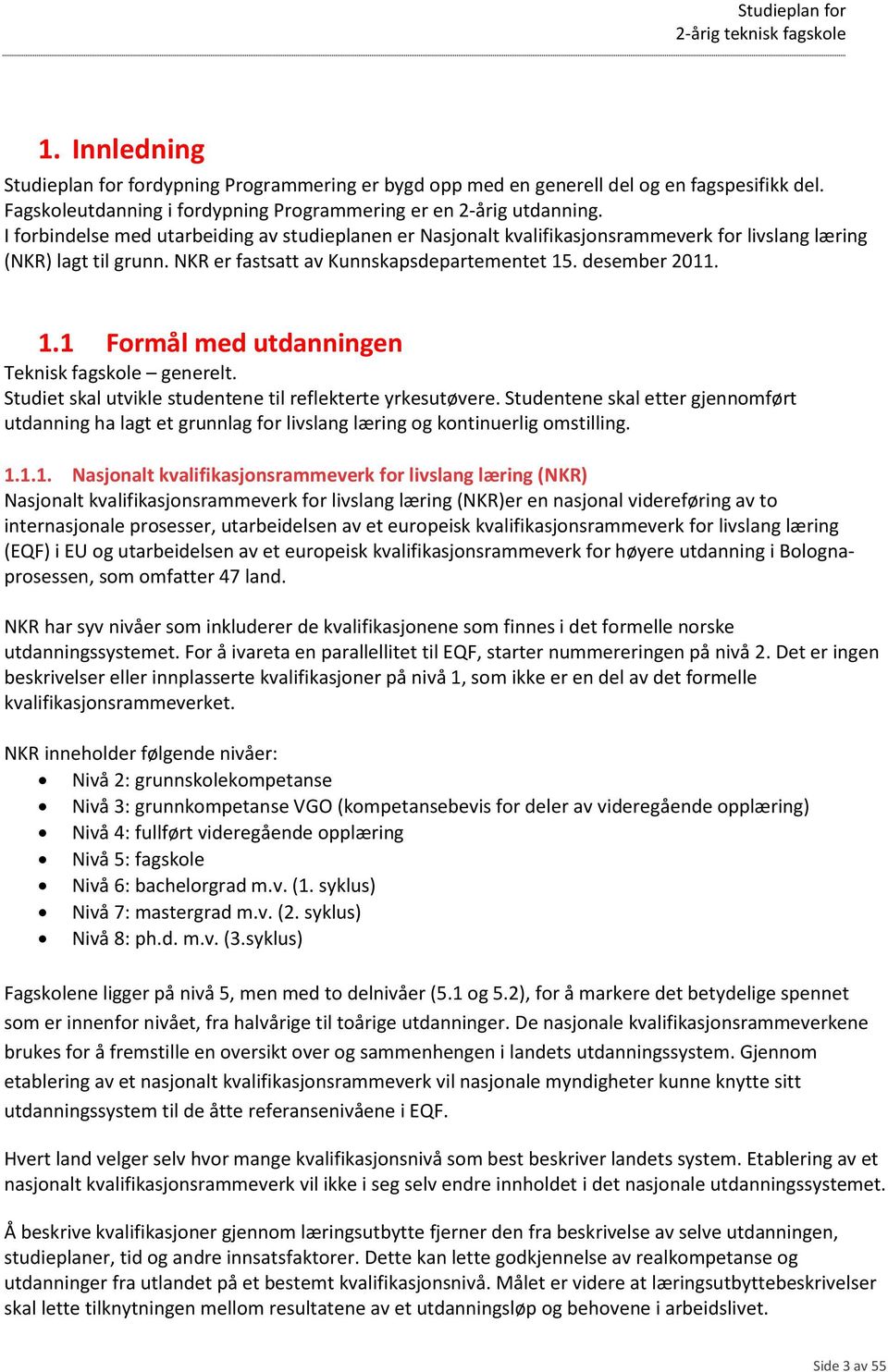 Studieplan for
2-årig teknisk fagskole

1. Innledning

Studieplan for fordypning Programmering er bygd opp med en generell del og en fagspesifikk del. Fagskoleutdanning i fordypning Programmering er en 2-årig utdanning.
I forbindelse med utarbeiding av studieplanen er Nasjonalt kvalifikasjonsrammeverk for livslang læring (NKR) lagt til grunn. NKR er fastsatt av Kunnskapsdepartementet 15. desember 2011.

1.1 Formål med utdanningen

Teknisk fagskole – generelt.
Studiet skal utvikle studentene til reflekterte yrkesutøvere. Studentene skal etter gjennomført utdanning ha lagt et grunnlag for livslang læring og kontinuerlig omstilling.

1.1.1. Nasjonalt kvalifikasjonsrammeverk for livslang læring (NKR)

Nasjonalt kvalifikasjonsrammeverk for livslang læring (NKR)er en nasjonal videreføring av to internasjonale prosesser, utarbeidelsen av et europeisk kvalifikasjonsrammeverk for livslang læring (EQF) i EU og utarbeidelsen av et europeisk kvalifikasjonsrammeverk for høyere utdanning i Bolognaprosessen, som omfatter 47 land.

NKR har syv nivåer som inkluderer de kvalifikasjonene som finnes i det formelle norske utdanningssystemet. For å ivareta en parallellitet til EQF, starter nummereringen på nivå 2. Det er ingen beskrivelser eller innplasserte kvalifikasjoner på nivå 1, som ikke er en del av det formelle kvalifikasjonsrammeverket.

NKR inneholder følgende nivåer:
• Nivå 2: grunnskolekompetanse
• Nivå 3: grunnkompetanse VGO (kompetansebevis for deler av videregående opplæring)
• Nivå 4: fullført videregående opplæring
• Nivå 5: fagskole
• Nivå 6: bachelorgrad m.v. (1. syklus)
• Nivå 7: mastergrad m.v. (2. syklus)
• Nivå 8: ph.d. m.v. (3.syklus)

Fagskolene ligger på nivå 5, men med to delnivåer (5.1 og 5.2), for å markere det betydelige spennet som er innenfor nivået, fra halvårige til toårige utdanninger. De nasjonale kvalifikasjonsrammeverkene brukes for å fremstille en oversikt over og sammenhengen i landets utdanningssystem. Gjennom etablering av et nasjonalt kvalifikasjonsrammeverk vil nasjonale myndigheter kunne knytte sitt utdanningssystem til de åtte referansenivåene i EQF.

Hvert land velger selv hvor mange kvalifikasjonsnivå som best beskriver landets system. Etablering av et nasjonalt kvalifikasjonsrammeverk vil ikke i seg selv endre innholdet i det nasjonale utdanningssystemet.

Å beskrive kvalifikasjoner gjennom læringsutbytte fjerner den fra beskrivelse av selve utdanningen, studieplaner, tid og andre innsatsfaktorer. Dette kan lette godkjennelse av realkompetanse og utdanninger fra utlandet på et bestemt kvalifikasjonsnivå. Målet er videre at læringsutbyttebeskrivelser skal lette tilknytningen mellom resultatene av et utdanningsløp og behovene i arbeidslivet.

Side 3 av 55